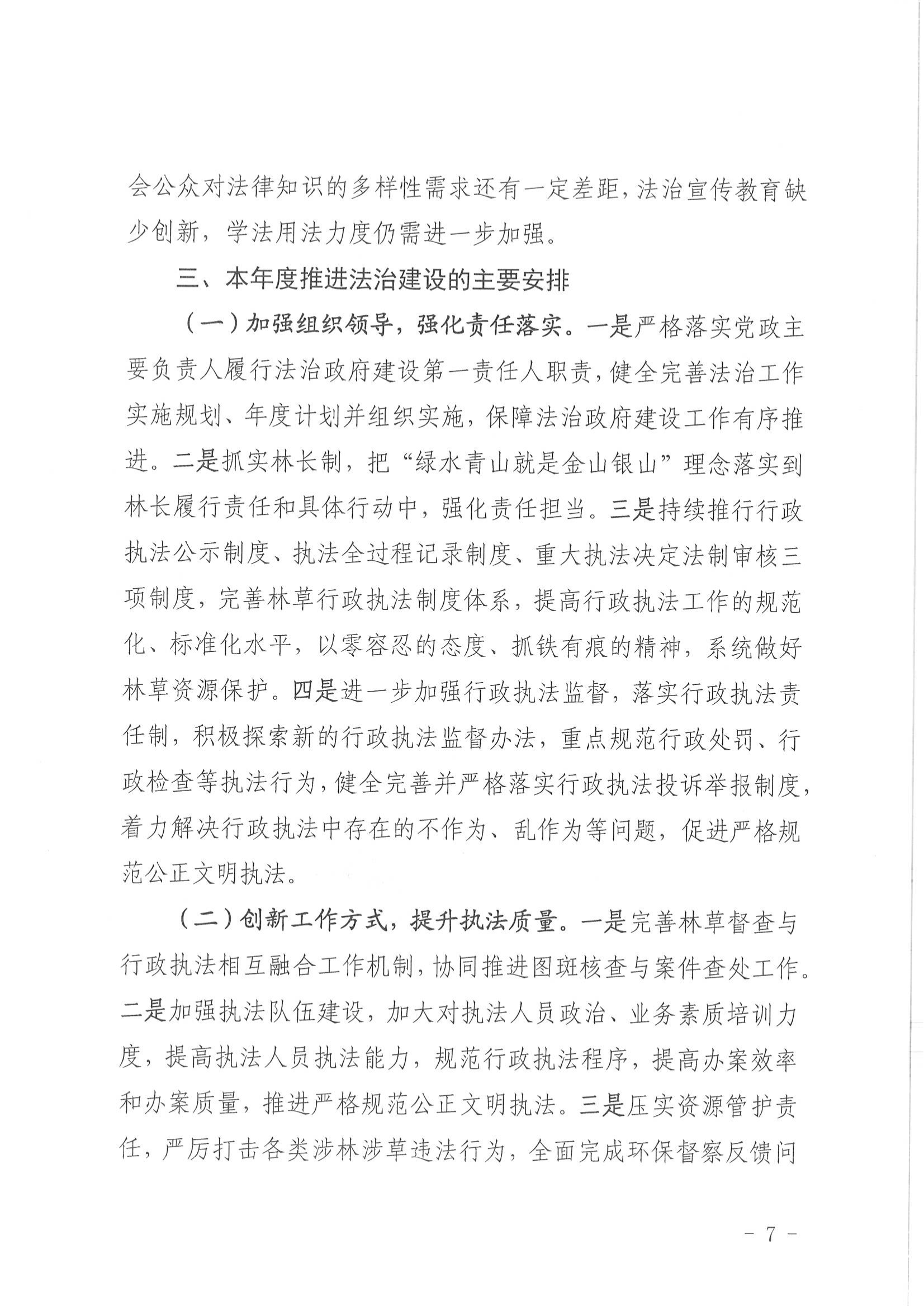 会公众对法律知识的多样性需求还有一定差距，法治宣传教育缺少创新，学法用法力度仍需进一步加强。

三、本年度推进法治建设的主要安排

（一）加强组织领导，强化责任落实。一是严格落实党政主要负责人履行法治政府建设第一责任人职责，健全完善法治工作实施规划、年度计划并组织实施，保障法治政府建设工作有序推进。二是抓实林长制，把“绿水青山就是金山银山”理念落实到林长履行责任和具体行动中，强化责任担当。三是持续推行行政执法公示制度、执法全过程记录制度、重大执法决定法制审核三项制度，完善林草行政执法制度体系，提高行政执法工作的规范化、标准化水平，以零容忍的态度、抓铁有痕的精神，系统做好林草资源保护。四是进一步加强行政执法监督，落实行政执法责任制，积极探索新的行政执法监督办法，重点规范行政处罚、行政检查等执法行为，健全完善并严格落实行政执法投诉举报制度，着力解决行政执法中存在的不作为、乱作为等问题，促进严格规范公正文明执法。

（二）创新工作方式，提升执法质量。一是完善林草督查与行政执法相互融合工作机制，协同推进图斑核查与案件查处工作。二是加强执法队伍建设，加大对执法人员政治、业务素质培训力度，提高执法人员执法能力，规范行政执法程序，提高办案效率和办案质量，推进严格规范公正文明执法。三是压实资源管护责任，严厉打击各类涉林涉草违法行为，全面完成环保督察反馈问

- 7 -